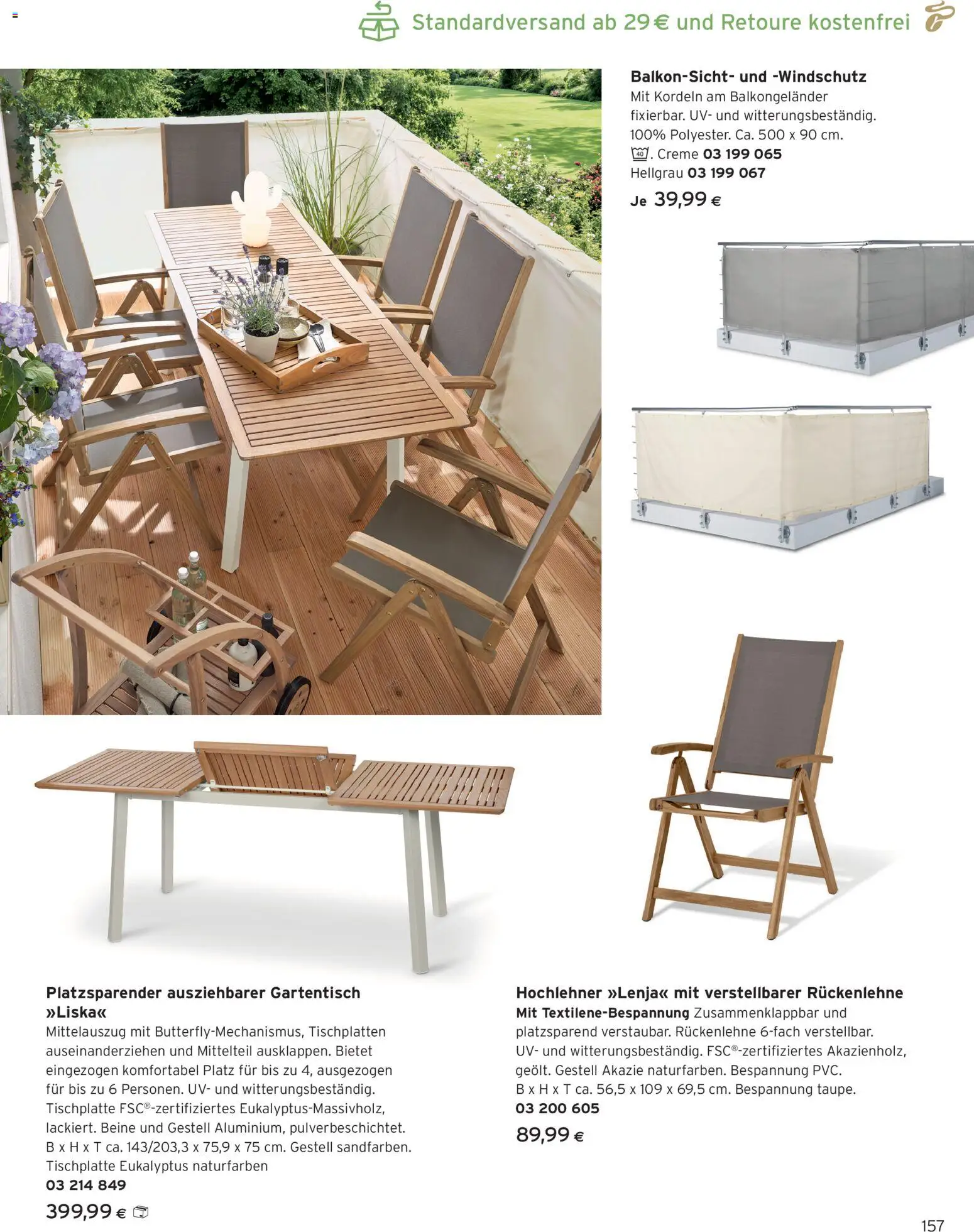 Standardversand ab 29 € und Retoure kostenfrei

Balkon-Sicht- und -Windschutz
Mit Kordeln am Balkongeländer fixierbar. UV- und witterungsbeständig. 100% Polyester. Ca. 500 x 90 cm. 40. Creme 03 199 065
Hellgrau 03 199 067
Je 39,99 €

Platzsparender ausziehbarer Gartentisch »Liska«
Mittelauszug mit Butterfly-Mechanismus, Tischplatten auseinanderziehen und Mittelteil ausklappen. Bietet eingezogen komfortabel Platz für bis zu 4, ausgezogen für bis zu 6 Personen. UV- und witterungsbeständig. Tischplatte FSC®-zertifiziertes Eukalyptus-Massivholz, lackiert. Beine und Gestell Aluminium, pulverbeschichtet. B x H x T ca. 143/203,3 x 75,9 x 75 cm. Gestell sandfarben. Tischplatte Eukalyptus naturfarben
03 214 849
399,99 €

Hochlehner »Lenja« mit verstellbarer Rückenlehne
Mit Textilene-Bespannung Zusammenklappbar und platzsparend verstaubar. Rückenlehne 6-fach verstellbar. UV- und witterungsbeständig. FSC®-zertifiziertes Akazienholz, geölt. Gestell Akazie naturfarben. Bespannung PVC. B x H x T ca. 56,5 x 109 x 69,5 cm. Bespannung taupe.
03 200 605
89,99 €

157